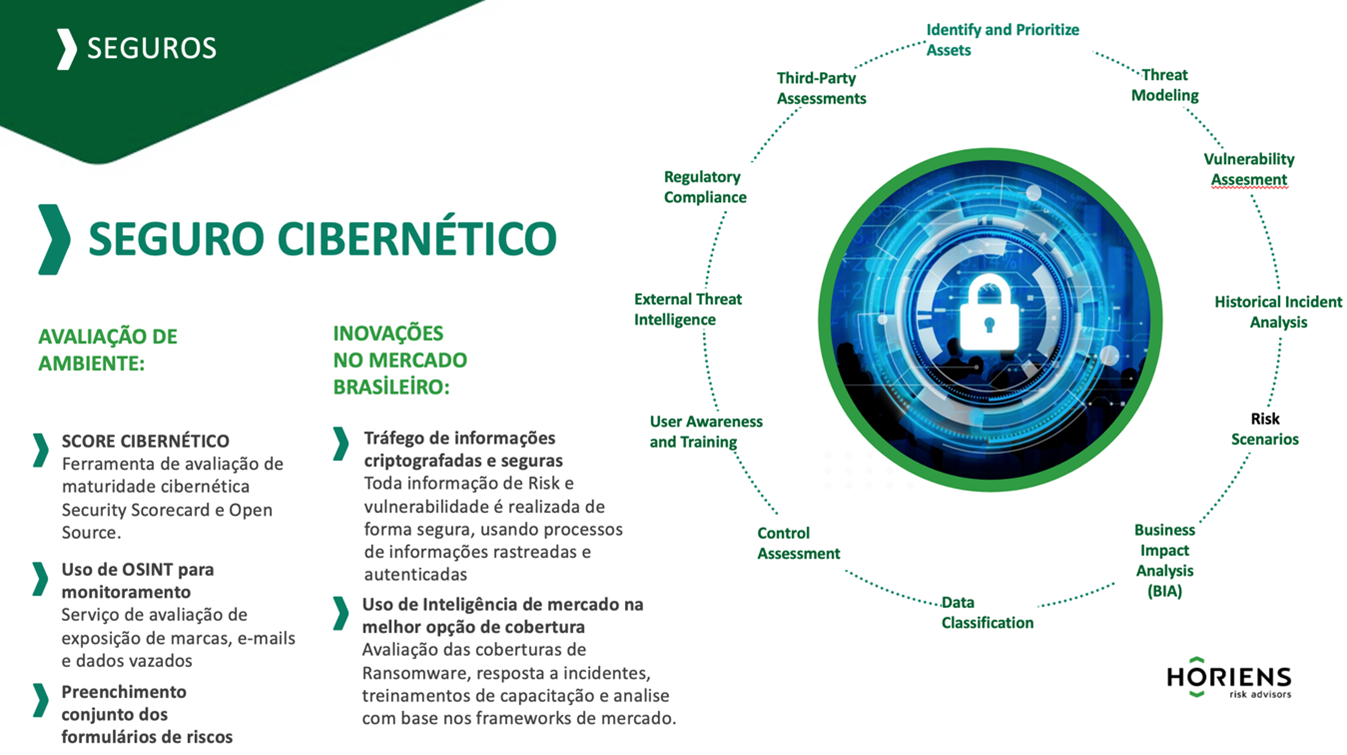 SEGUROS

SEGURO CIBERNÉTICO

AVALIAÇÃO DE AMBIENTE:

SCORE CIBERNÉTICO
Ferramenta de avaliação de maturidade cibernética Security Scorecard e Open Source.

Uso de OSINT para monitoramento
Serviço de avaliação de exposição de marcas, e-mails e dados vazados

Preenchimento conjunto dos formulários de riscos

INOVAÇÕES NO MERCADO BRASILEIRO:

Tráfego de informações criptografadas e seguras
Toda informação de Risk e vulnerabilidade é realizada de forma segura, usando processos de informações rastreadas e autenticadas

Uso de Inteligência de mercado na melhor opção de cobertura
Avaliação das coberturas de Ransomware, resposta a incidentes, treinamentos de capacitação e analise com base nos frameworks de mercado.

Identify and Prioritize Assets

Threat Modeling

Vulnerability Assesment

Historical Incident Analysis

Risk Scenarios

Business Impact Analysis (BIA)

Data Classification

Control Assessment

User Awareness and Training

External Threat Intelligence

Regulatory Compliance

Third-Party Assessments

HORIENS
risk advisors